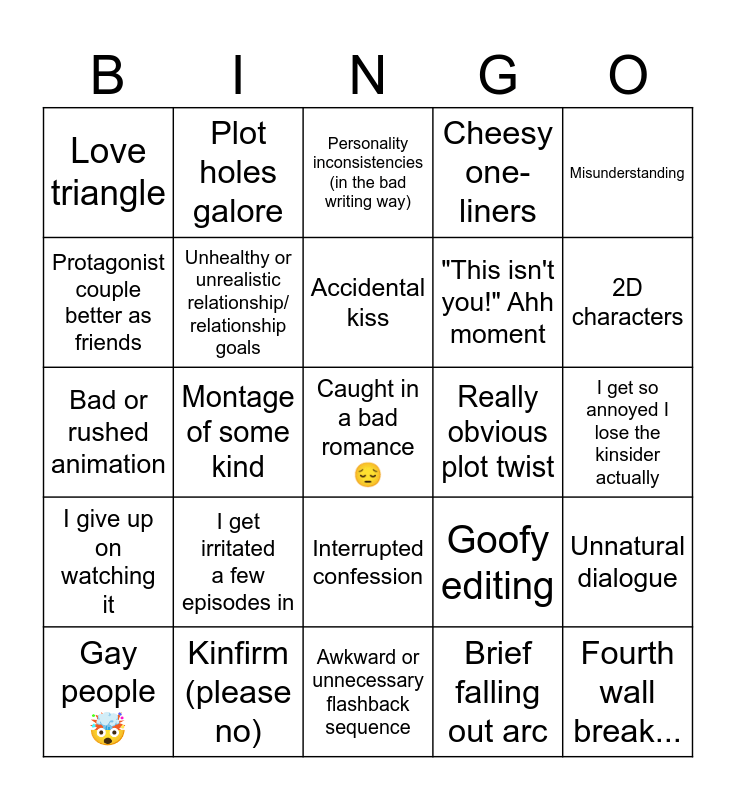 | B | I | N | G | O |
|---|---|---|---|---|
| Love triangle | Plot holes galore | Personality inconsistencies (in the bad writing way) | Cheesy one-liners | Misunderstanding |
| Protagonist couple better as friends | Unhealthy or unrealistic relationship/ relationship goals | Accidental kiss | "This isn't you!" Ahh moment | 2D characters |
| Bad or rushed animation | Montage of some kind | Caught in a bad romance 😔 | Really obvious plot twist | I get so annoyed I lose the kinsider actually |
| I give up on watching it | I get irritated a few episodes in | Interrupted confession | Goofy editing | Unnatural dialogue |
| Gay people 🤯 | Kinfirm (please no) | Awkward or unnecessary flashback sequence | Brief falling out arc | Fourth wall break... |